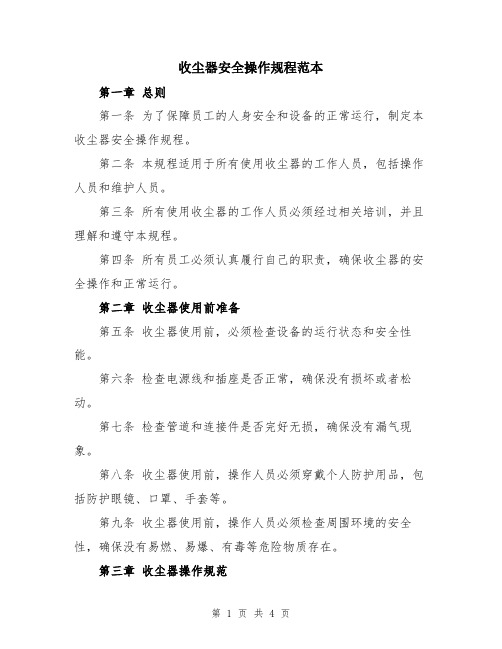 收尘器安全操作规程范本

第一章 总则

第一条 为了保障员工的人身安全和设备的正常运行，制定本收尘器安全操作规程。

第二条 本规程适用于所有使用收尘器的工作人员，包括操作人员和维护人员。

第三条 所有使用收尘器的工作人员必须经过相关培训，并且理解和遵守本规程。

第四条 所有员工必须认真履行自己的职责，确保收尘器的安全操作和正常运行。

第二章 收尘器使用前准备

第五条 收尘器使用前，必须检查设备的运行状态和安全性能。

第六条 检查电源线和插座是否正常，确保没有损坏或者松动。

第七条 检查管道和连接件是否完好无损，确保没有漏气现象。

第八条 收尘器使用前，操作人员必须穿戴个人防护用品，包括防护眼镜、口罩、手套等。

第九条 收尘器使用前，操作人员必须检查周围环境的安全性，确保没有易燃、易爆、有毒等危险物质存在。

第三章 收尘器操作规范

第 1 页 共 4 页